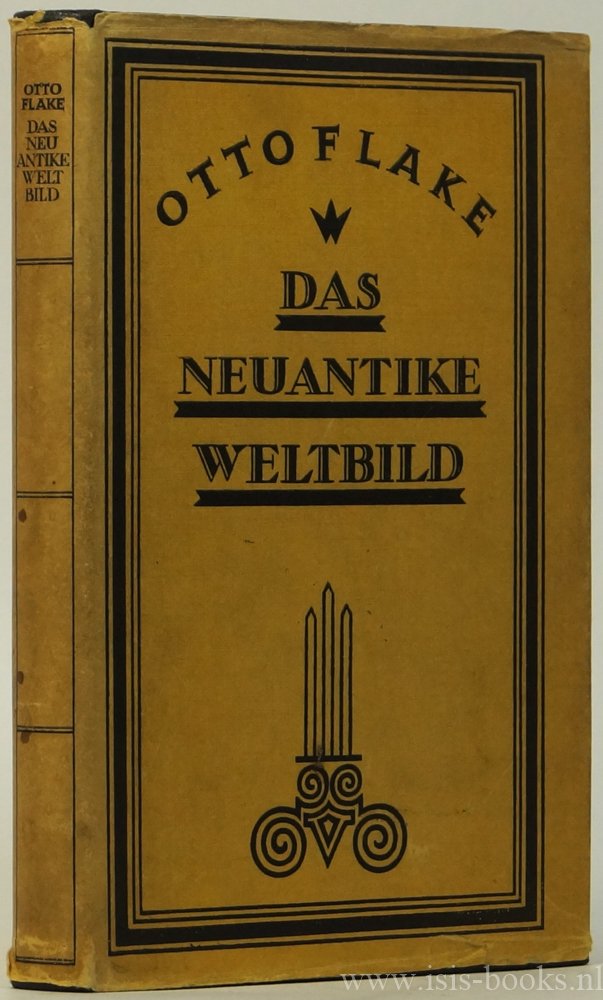 OTTO FLAKE
DAS NEU ANTIKE WELT BILD

OTTO FLAKE

DAS

NEUANTIKE

WELTBILD

www.isis-books.nl